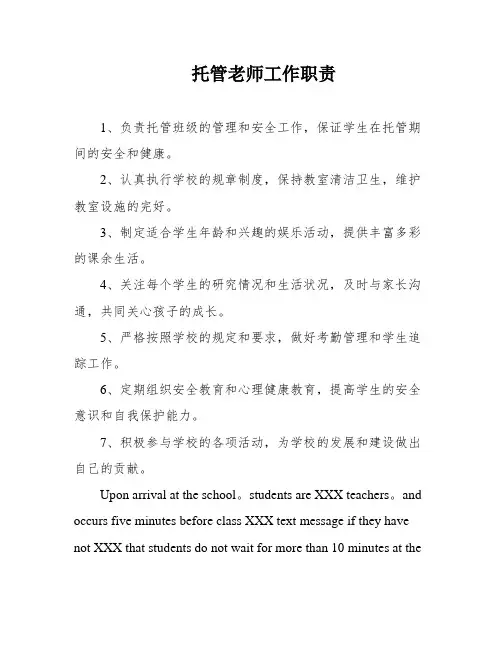 托管老师工作职责

1、负责托管班级的管理和安全工作，保证学生在托管期间的安全和健康。

2、认真执行学校的规章制度，保持教室清洁卫生，维护教室设施的完好。

3、制定适合学生年龄和兴趣的娱乐活动，提供丰富多彩的课余生活。

4、关注每个学生的研究情况和生活状况，及时与家长沟通，共同关心孩子的成长。

5、严格按照学校的规定和要求，做好考勤管理和学生追踪工作。

6、定期组织安全教育和心理健康教育，提高学生的安全意识和自我保护能力。

7、积极参与学校的各项活动，为学校的发展和建设做出自己的贡献。

Upon arrival at the school。students are XXX teachers。and occurs five minutes before class XXX text message if they have not XXX that students do not wait for more than 10 minutes at the